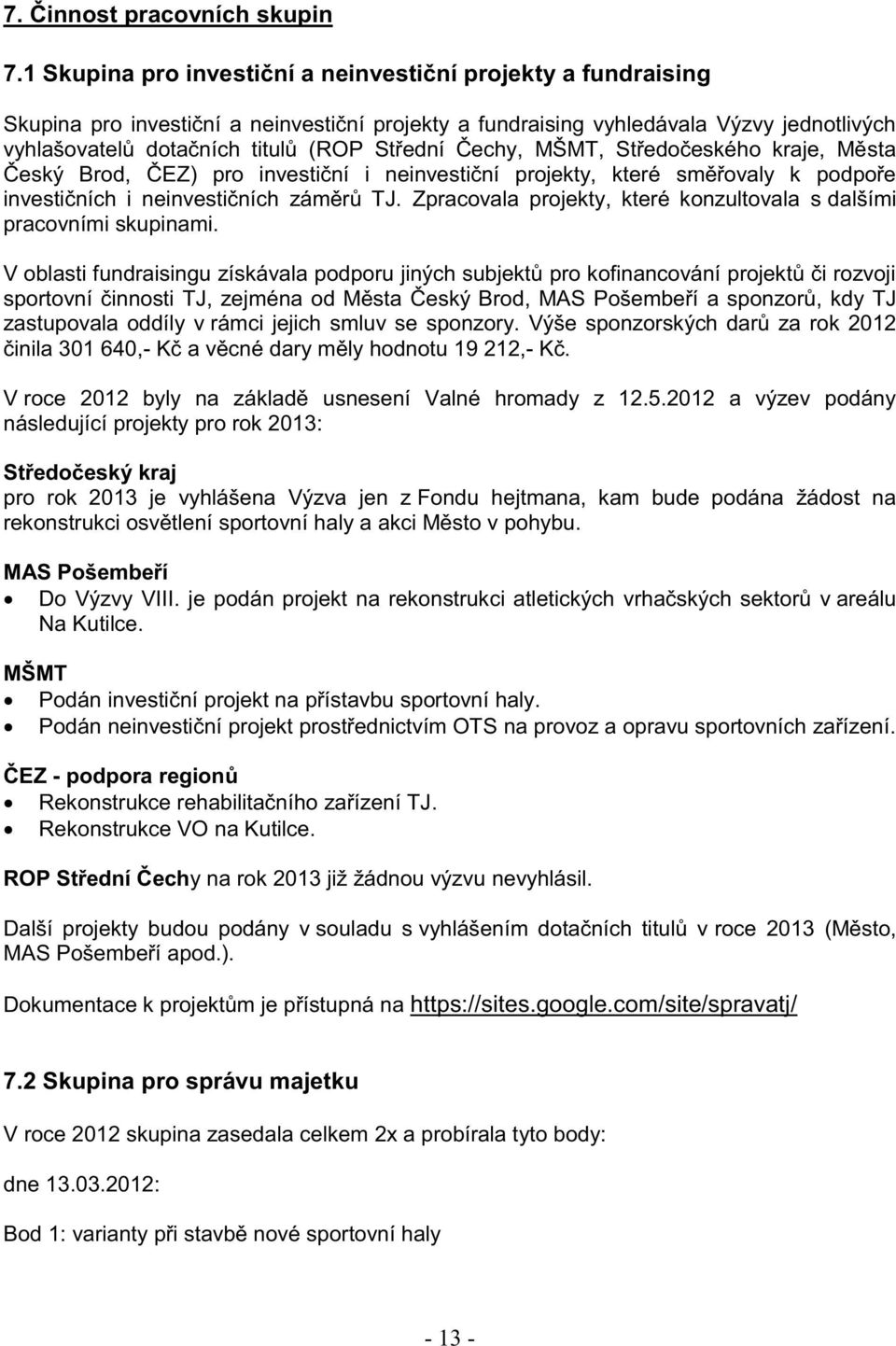 7. Činnost pracovních skupin

7.1 Skupina pro investiční a neinvestiční projekty a fundraising

Skupina pro investiční a neinvestiční projekty a fundraising vyhledávala Výzvy jednotlivých vyhlašovatelů dotačních titulů (ROP Střední Čechy, MŠMT, Středočeského kraje, Města Český Brod, ČEZ) pro investiční i neinvestiční projekty, které směřovaly k podpoře investičních i neinvestičních záměrů TJ. Zpracovala projekty, které konzultovala s dalšími pracovními skupinami.

V oblasti fundraisingu získávala podporu jiných subjektů pro kofinancování projektů či rozvoji sportovní činnosti TJ, zejména od Města Český Brod, MAS Pošembeří a sponzorů, kdy TJ zastupovala oddíly v rámci jejich smluv se sponzory. Výše sponzorských darů za rok 2012 činila 301 640,- Kč a věcné dary měly hodnotu 19 212,- Kč.

V roce 2012 byly na základě usnesení Valné hromady z 12.5.2012 a výzev podány následující projekty pro rok 2013:

Středočeský kraj
pro rok 2013 je vyhlášena Výzva jen z Fondu hejtmana, kam bude podána žádost na rekonstrukci osvětlení sportovní haly a akci Město v pohybu.

MAS Pošembeří
• Do Výzvy VIII. je podán projekt na rekonstrukci atletických vrhačských sektorů v areálu Na Kutilce.

MŠMT
• Podán investiční projekt na přístavbu sportovní haly.
• Podán neinvestiční projekt prostřednictvím OTS na provoz a opravu sportovních zařízení.

ČEZ - podpora regionů
• Rekonstrukce rehabilitačního zařízení TJ.
• Rekonstrukce VO na Kutilce.

ROP Střední Čechy na rok 2013 již žádnou výzvu nevyhlásil.

Další projekty budou podány v souladu s vyhlášením dotačních titulů v roce 2013 (Město, MAS Pošembeří apod.).

Dokumentace k projektům je přístupná na https://sites.google.com/site/spravatj/

7.2 Skupina pro správu majetku

V roce 2012 skupina zasedala celkem 2x a probírala tyto body:

dne 13.03.2012:

Bod 1: varianty při stavbě nové sportovní haly

- 13 -